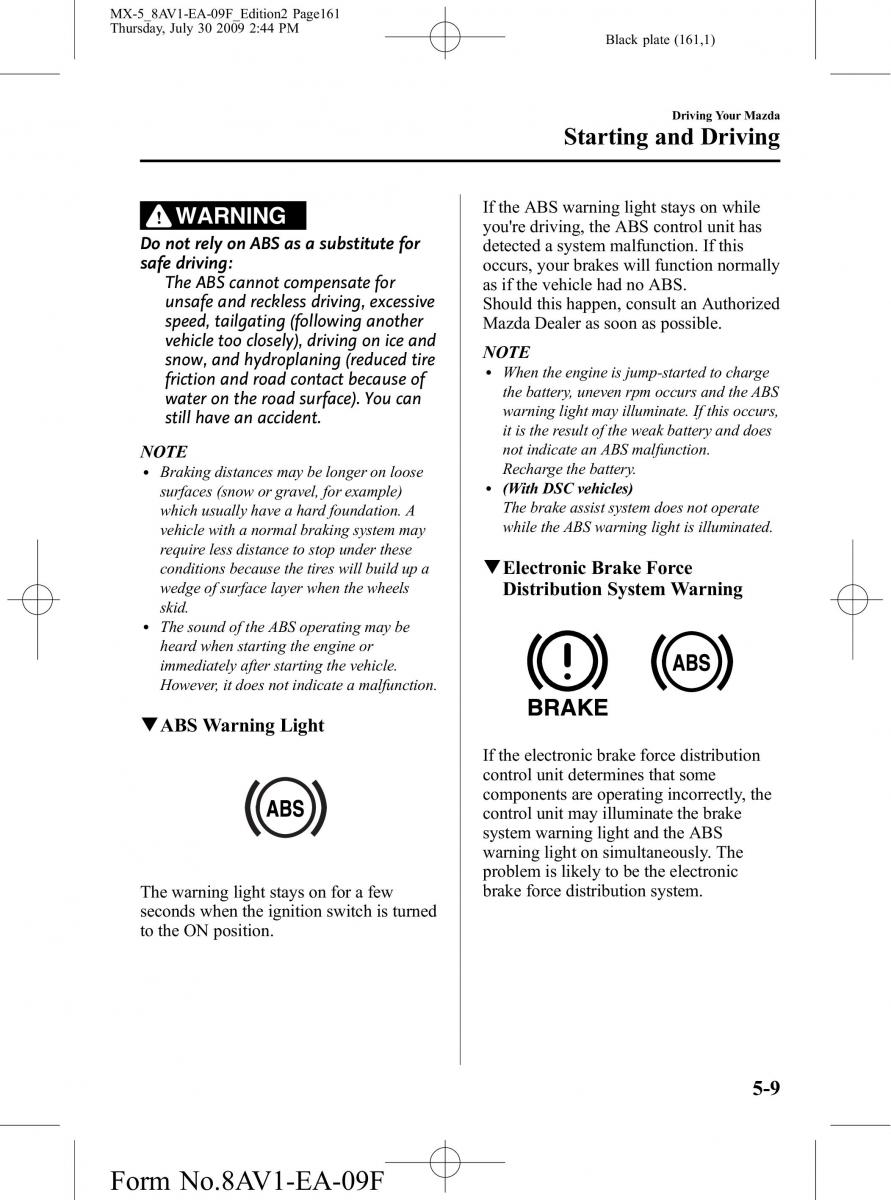 MX-5_8AV1-EA-09F_Edition2 Page161
Thursday, July 30 2009 2:44 PM

Black plate (161,1)

Driving Your Mazda
Starting and Driving

WARNING

Do not rely on ABS as a substitute for safe driving:
The ABS cannot compensate for unsafe and reckless driving, excessive speed, tailgating (following another vehicle too closely), driving on ice and snow, and hydroplaning (reduced tire friction and road contact because of water on the road surface). You can still have an accident.

NOTE
• Braking distances may be longer on loose surfaces (snow or gravel, for example) which usually have a hard foundation. A vehicle with a normal braking system may require less distance to stop under these conditions because the tires will build up a wedge of surface layer when the wheels skid.
• The sound of the ABS operating may be heard when starting the engine or immediately after starting the vehicle. However, it does not indicate a malfunction.

▼ABS Warning Light

ABS

The warning light stays on for a few seconds when the ignition switch is turned to the ON position.

If the ABS warning light stays on while you're driving, the ABS control unit has detected a system malfunction. If this occurs, your brakes will function normally as if the vehicle had no ABS.
Should this happen, consult an Authorized Mazda Dealer as soon as possible.

NOTE
• When the engine is jump-started to charge the battery, uneven rpm occurs and the ABS warning light may illuminate. If this occurs, it is the result of the weak battery and does not indicate an ABS malfunction. Recharge the battery.
• (With DSC vehicles)
The brake assist system does not operate while the ABS warning light is illuminated.

▼Electronic Brake Force Distribution System Warning

BRAKE ABS

If the electronic brake force distribution control unit determines that some components are operating incorrectly, the control unit may illuminate the brake system warning light and the ABS warning light on simultaneously. The problem is likely to be the electronic brake force distribution system.

5-9

Form No.8AV1-EA-09F